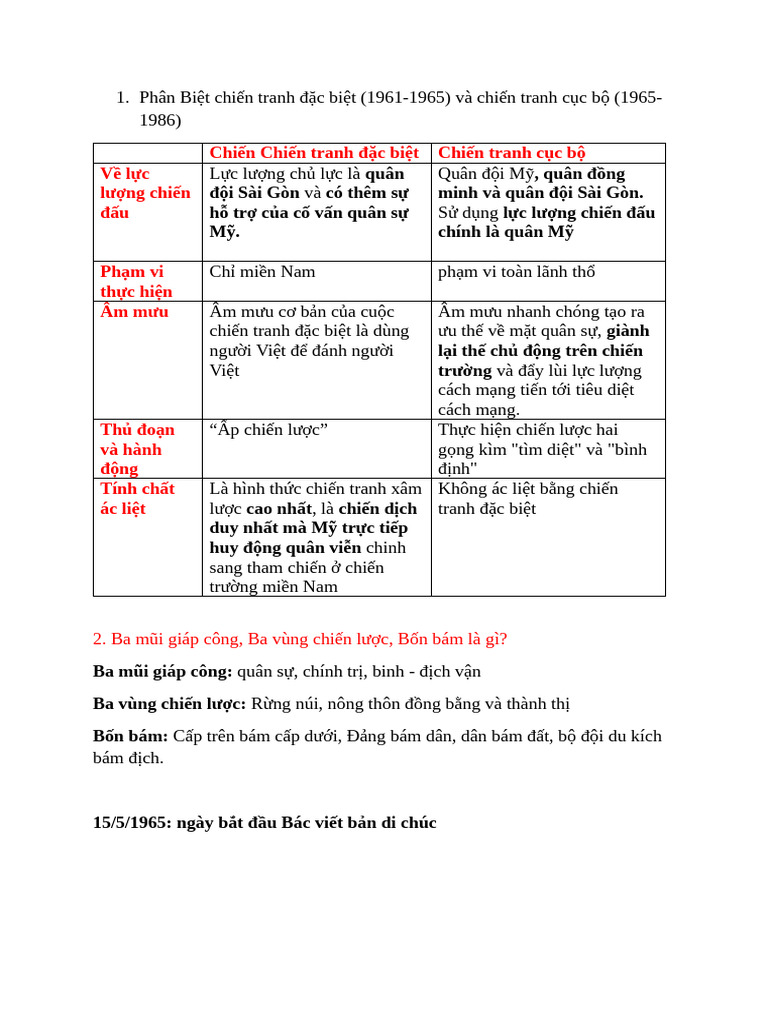 1. Phân Biệt chiến tranh đặc biệt (1961-1965) và chiến tranh cục bộ (1965-1986)

|  | Chiến Chiến tranh đặc biệt | Chiến tranh cục bộ |
|---|---|---|
| Về lực lượng chiến đấu | Lực lượng chủ lực là quân đội Sài Gòn và có thêm sự hỗ trợ của cố vấn quân sự Mỹ. | Quân đội Mỹ, quân đồng minh và quân đội Sài Gòn. Sử dụng lực lượng chiến đấu chính là quân Mỹ |
| Phạm vi thực hiện | Chỉ miền Nam | phạm vi toàn lãnh thổ |
| Âm mưu | Âm mưu cơ bản của cuộc chiến tranh đặc biệt là dùng người Việt để đánh người Việt | Âm mưu nhanh chóng tạo ra ưu thế về mặt quân sự, giành lại thế chủ động trên chiến trường và đẩy lùi lực lượng cách mạng tiến tới tiêu diệt cách mạng. |
| Thủ đoạn và hành động | "Ấp chiến lược" | Thực hiện chiến lược hai gọng kìm "tìm diệt" và "bình định" |
| Tính chất ác liệt | Là hình thức chiến tranh xâm lược cao nhất, là chiến dịch duy nhất mà Mỹ trực tiếp huy động quân viễn chinh sang tham chiến ở chiến trường miền Nam | Không ác liệt bằng chiến tranh đặc biệt |

2. Ba mũi giáp công, Ba vùng chiến lược, Bốn bám là gì?

Ba mũi giáp công: quân sự, chính trị, binh - địch vận

Ba vùng chiến lược: Rừng núi, nông thôn đồng bằng và thành thị

Bốn bám: Cấp trên bám cấp dưới, Đảng bám dân, dân bám đất, bộ đội du kích bám địch.

15/5/1965: ngày bắt đầu Bác viết bản di chúc